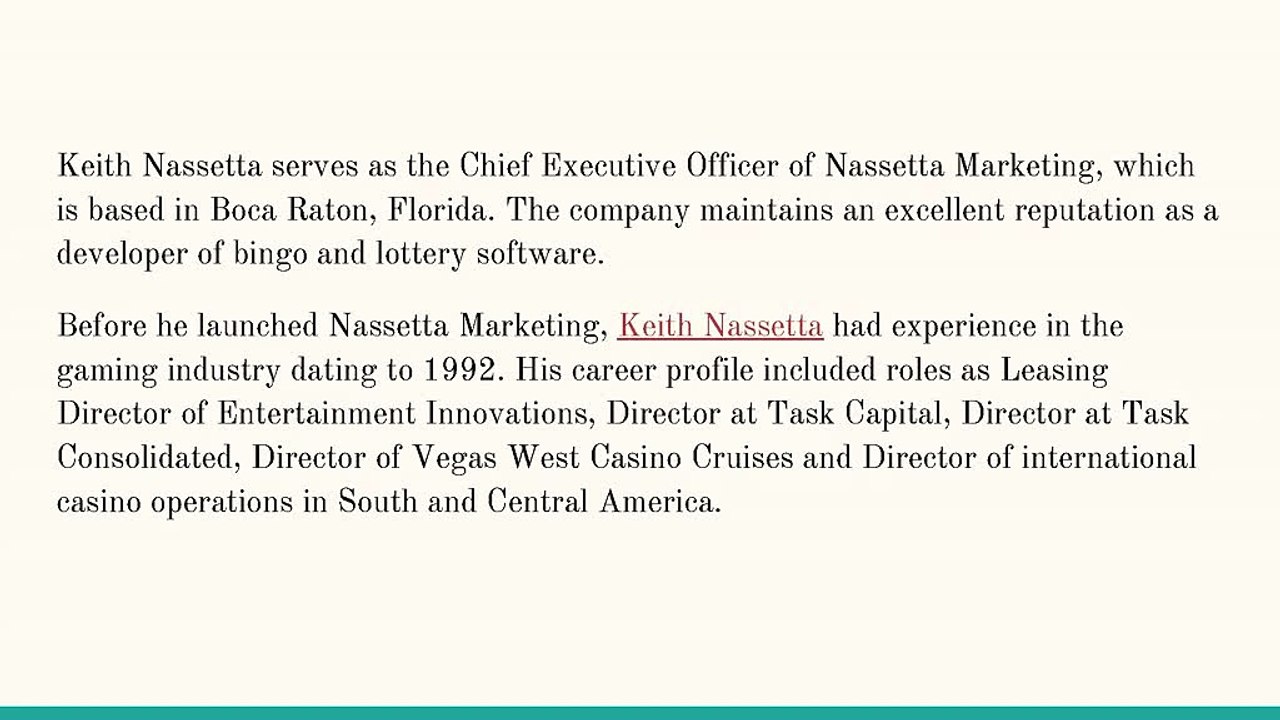 Keith Nassetta serves as the Chief Executive Officer of Nassetta Marketing, which is based in Boca Raton, Florida. The company maintains an excellent reputation as a developer of bingo and lottery software.

Before he launched Nassetta Marketing, Keith Nassetta had experience in the gaming industry dating to 1992. His career profile included roles as Leasing Director of Entertainment Innovations, Director at Task Capital, Director at Task Consolidated, Director of Vegas West Casino Cruises and Director of international casino operations in South and Central America.